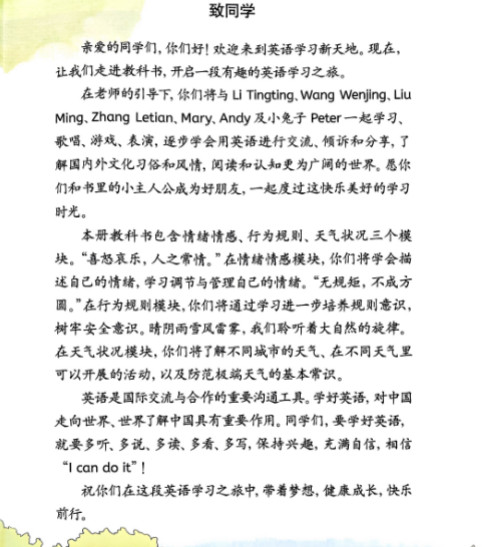 致同学

亲爱的同学们，你们好！欢迎来到英语学习新天地。现在，让我们走进教科书，开启一段有趣的英语学习之旅。

在老师的引导下，你们将与 Li Tingting、Wang Wenjing、Liu Ming、Zhang Letian、Mary、Andy 及小兔子 Peter 一起学习、歌唱、游戏、表演，逐步学会用英语进行交流、倾诉和分享，了解国内外文化习俗和风情，阅读和认知更为广阔的世界。愿你们和书里的小主人公成为好朋友，一起度过这快乐美好的学习时光。

本册教科书包含情绪情感、行为规则、天气状况三个模块。“喜怒哀乐，人之常情。”在情绪情感模块，你们将学会描述自己的情绪，学习调节与管理自己的情绪。“无规矩，不成方圆。”在行为规则模块，你们将通过学习进一步培养规则意识，树牢安全意识。晴阴雨雪风雷雾，我们聆听着大自然的旋律。在天气状况模块，你们将了解不同城市的天气、在不同天气里可以开展的活动，以及防范极端天气的基本常识。

英语是国际交流与合作的重要沟通工具。学好英语，对中国走向世界、世界了解中国具有重要作用。同学们，要学好英语，就要多听、多说、多读、多看、多写，保持兴趣，充满自信，相信“I can do it”！

祝你们在这段英语学习之旅中，带着梦想，健康成长，快乐前行。